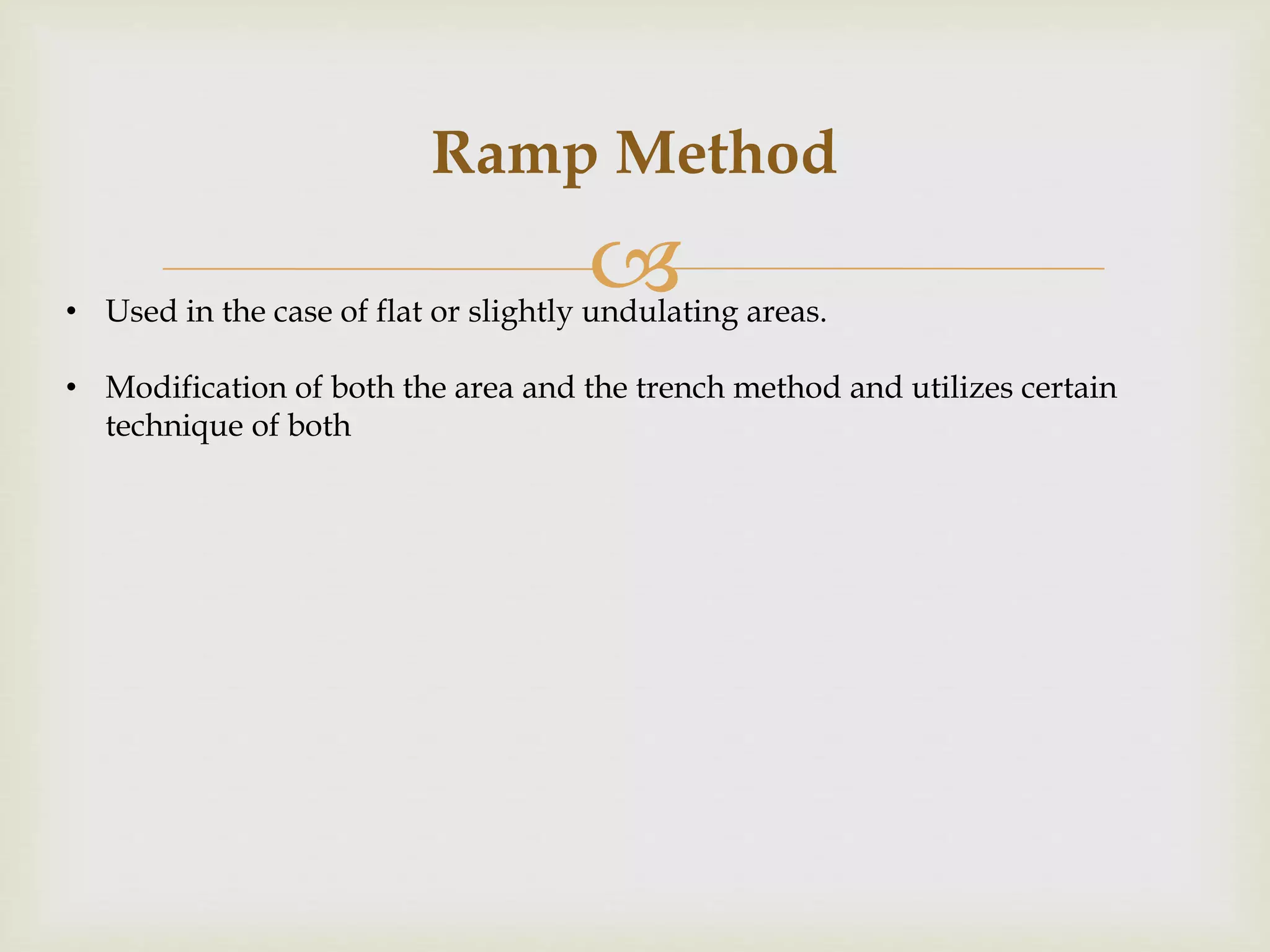 Ramp Method

• Used in the case of flat or slightly undulating areas.

• Modification of both the area and the trench method and utilizes certain technique of both